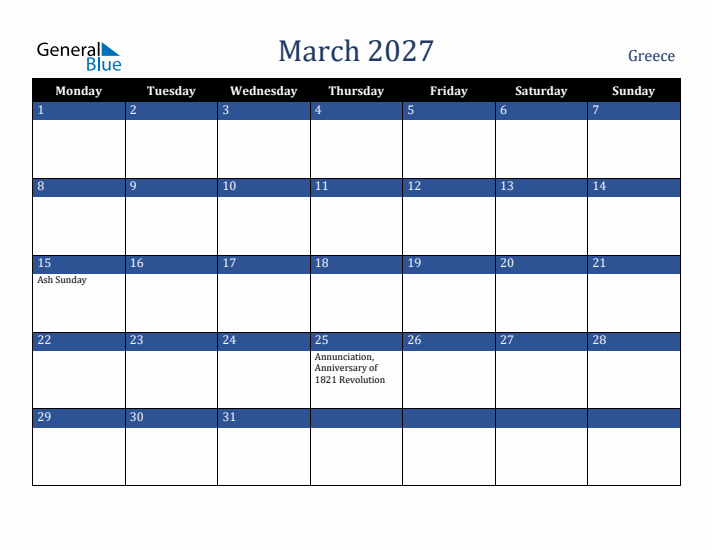 General Blue

March 2027

Greece

| Monday | Tuesday | Wednesday | Thursday | Friday | Saturday | Sunday |
|---|---|---|---|---|---|---|
| 1 | 2 | 3 | 4 | 5 | 6 | 7 |
| 8 | 9 | 10 | 11 | 12 | 13 | 14 |
| 15 Ash Sunday | 16 | 17 | 18 | 19 | 20 | 21 |
| 22 | 23 | 24 | 25 Annunciation, Anniversary of 1821 Revolution | 26 | 27 | 28 |
| 29 | 30 | 31 | | | | |